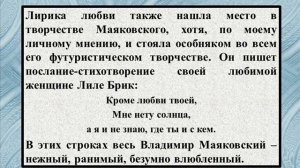 Лирика любви также нашла место в творчестве Маяковского, хотя, по моему личному мнению, и стояла особняком во всем его футуристическом творчестве. Он пишет послание-стихотворение своей любимой женщине Лиле Брик:

Кроме любви твоей,
Мне нету солнца,
а я и не знаю, где ты и с кем.

В этих строках весь Владимир Маяковский – нежный, ранимый, безумно влюбленный.